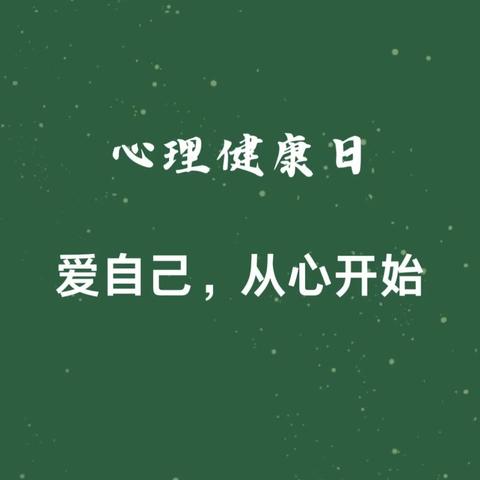 心理健康日

爱自己，从心开始